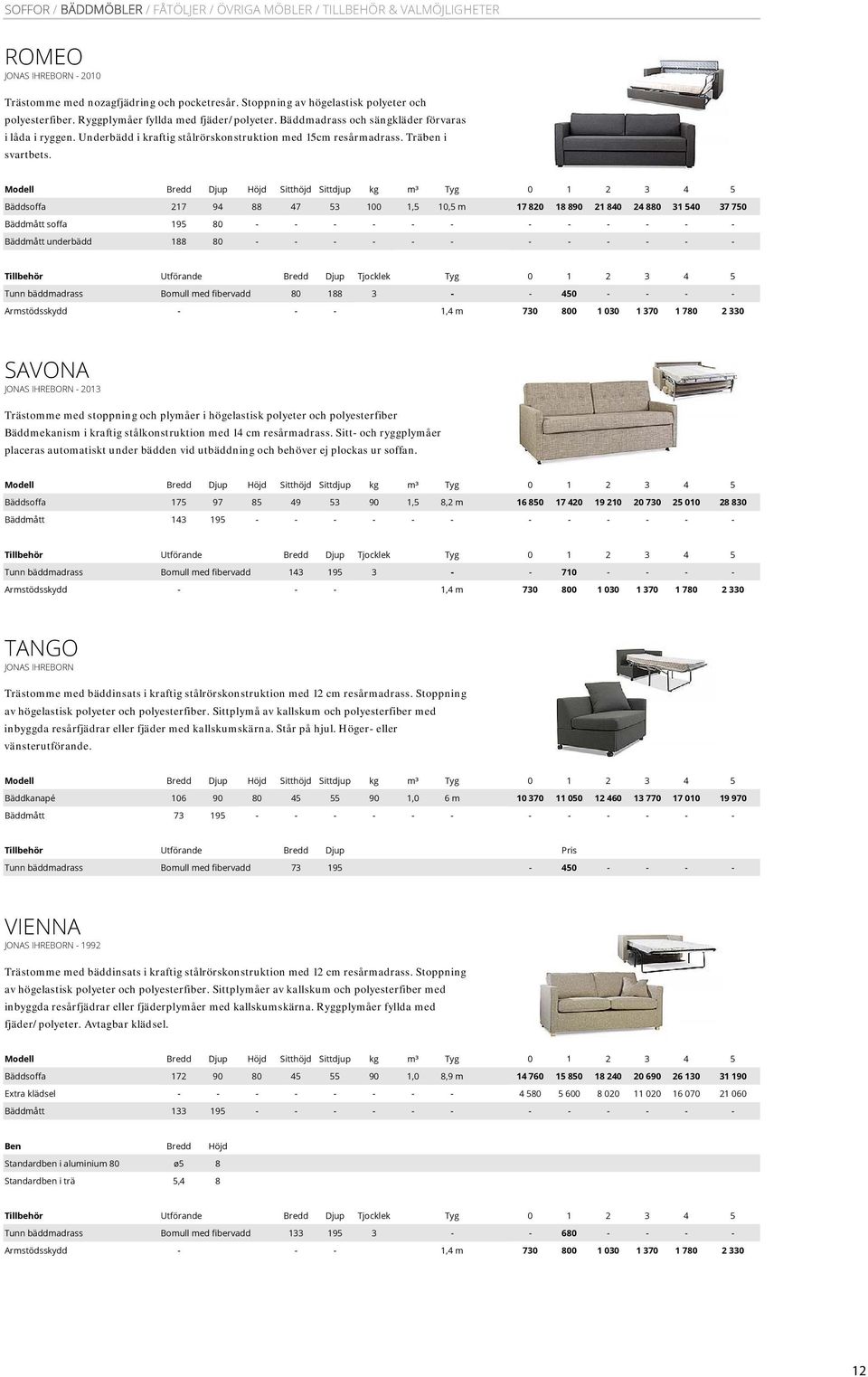 SOFFOR / BÄDDMÖBLER / FÅTÖLJER / ÖVRIGA MÖBLER / TILLBEHÖR & VALMÖJLIGHETER

ROMEO
JONAS IHREBORN - 2010

Trästomme med nozagfjädring och pocketresår. Stoppning av högelastisk polyeter och polyesterfiber. Ryggplymåer fyllda med fjäder/polyeter. Bäddmadrass och sängkläder förvaras i låda i ryggen. Underbädd i kraftig stålrörskonstruktion med 15cm resårmadrass. Träben i svartbets.

| Modell | Bredd | Djup | Höjd | Sitthöjd | Sittdjup | kg | m³ | Tyg | 0 | 1 | 2 | 3 | 4 | 5 |
|---|---|---|---|---|---|---|---|---|---|---|---|---|---|---|
| Bäddsoffa | 217 | 94 | 88 | 47 | 53 | 100 | 1,5 | 10,5 m | 17 820 | 18 890 | 21 840 | 24 880 | 31 540 | 37 750 |
| Bäddmått soffa | 195 | 80 | - | - | - | - | - | - | - | - | - | - | - | - |
| Bäddmått underbädd | 188 | 80 | - | - | - | - | - | - | - | - | - | - | - | - |

| Tillbehör | Utförande | Bredd | Djup | Tjocklek | Tyg | 0 | 1 | 2 | 3 | 4 | 5 |
|---|---|---|---|---|---|---|---|---|---|---|---|
| Tunn bäddmadrass | Bomull med fibervadd | 80 | 188 | 3 | - | - | 450 | - | - | - | - |
| Armstödsskydd | - | - | - | | 1,4 m | 730 | 800 | 1 030 | 1 370 | 1 780 | 2 330 |

SAVONA
JONAS IHREBORN - 2013

Trästomme med stoppning och plymåer i högelastisk polyeter och polyesterfiber Bäddmekanism i kraftig stålkonstruktion med 14 cm resårmadrass. Sitt- och ryggplymåer placeras automatiskt under bädden vid utbäddning och behöver ej plockas ur soffan.

| Modell | Bredd | Djup | Höjd | Sitthöjd | Sittdjup | kg | m³ | Tyg | 0 | 1 | 2 | 3 | 4 | 5 |
|---|---|---|---|---|---|---|---|---|---|---|---|---|---|---|
| Bäddsoffa | 175 | 97 | 85 | 49 | 53 | 90 | 1,5 | 8,2 m | 16 850 | 17 420 | 19 210 | 20 730 | 25 010 | 28 830 |
| Bäddmått | 143 | 195 | - | - | - | - | - | - | - | - | - | - | - | - |

| Tillbehör | Utförande | Bredd | Djup | Tjocklek | Tyg | 0 | 1 | 2 | 3 | 4 | 5 |
|---|---|---|---|---|---|---|---|---|---|---|---|
| Tunn bäddmadrass | Bomull med fibervadd | 143 | 195 | 3 | - | - | 710 | - | - | - | - |
| Armstödsskydd | - | - | - | | 1,4 m | 730 | 800 | 1 030 | 1 370 | 1 780 | 2 330 |

TANGO
JONAS IHREBORN

Trästomme med bäddinsats i kraftig stålrörskonstruktion med 12 cm resårmadrass. Stoppning av högelastisk polyeter och polyesterfiber. Sittplymå av kallskum och polyesterfiber med inbyggda resårfjädrar eller fjäder med kallskumskärna. Står på hjul. Höger- eller vänsterutförande.

| Modell | Bredd | Djup | Höjd | Sitthöjd | Sittdjup | kg | m³ | Tyg | 0 | 1 | 2 | 3 | 4 | 5 |
|---|---|---|---|---|---|---|---|---|---|---|---|---|---|---|
| Bäddkanapé | 106 | 90 | 80 | 45 | 55 | 90 | 1,0 | 6 m | 10 370 | 11 050 | 12 460 | 13 770 | 17 010 | 19 970 |
| Bäddmått | 73 | 195 | - | - | - | - | - | - | - | - | - | - | - | - |

| Tillbehör | Utförande | Bredd | Djup | Pris | | | | | |
|---|---|---|---|---|---|---|---|---|---|
| Tunn bäddmadrass | Bomull med fibervadd | 73 | 195 | - | 450 | - | - | - | - |

VIENNA
JONAS IHREBORN - 1992

Trästomme med bäddinsats i kraftig stålrörskonstruktion med 12 cm resårmadrass. Stoppning av högelastisk polyeter och polyesterfiber. Sittplymåer av kallskum och polyesterfiber med inbyggda resårfjädrar eller fjäderplymåer med kallskumskärna. Ryggplymåer fyllda med fjäder/polyeter. Avtagbar klädsel.

| Modell | Bredd | Djup | Höjd | Sitthöjd | Sittdjup | kg | m³ | Tyg | 0 | 1 | 2 | 3 | 4 | 5 |
|---|---|---|---|---|---|---|---|---|---|---|---|---|---|---|
| Bäddsoffa | 172 | 90 | 80 | 45 | 55 | 90 | 1,0 | 8,9 m | 14 760 | 15 850 | 18 240 | 20 690 | 26 130 | 31 190 |
| Extra klädsel | - | - | - | - | - | - | - | - | 4 580 | 5 600 | 8 020 | 11 020 | 16 070 | 21 060 |
| Bäddmått | 133 | 195 | - | - | - | - | - | - | - | - | - | - | - | - |

| Ben | Bredd | Höjd |
|---|---|---|
| Standardben i aluminium 80 | ø5 | 8 |
| Standardben i trä | 5,4 | 8 |

| Tillbehör | Utförande | Bredd | Djup | Tjocklek | Tyg | 0 | 1 | 2 | 3 | 4 | 5 |
|---|---|---|---|---|---|---|---|---|---|---|---|
| Tunn bäddmadrass | Bomull med fibervadd | 133 | 195 | 3 | - | - | 680 | - | - | - | - |
| Armstödsskydd | - | - | - | | 1,4 m | 730 | 800 | 1 030 | 1 370 | 1 780 | 2 330 |

12